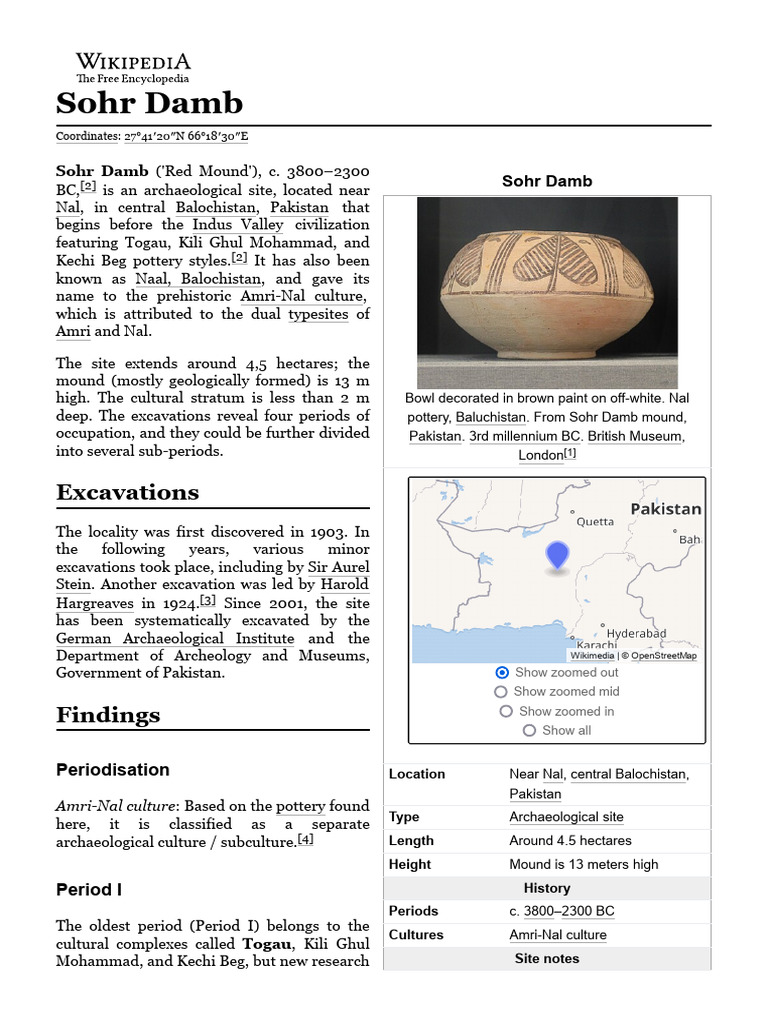 WIKIPEDIA
The Free Encyclopedia

Sohr Damb

Coordinates: 27°41′20″N 66°18′30″E

Sohr Damb ('Red Mound'), c. 3800–2300 BC,[2] is an archaeological site, located near Nal, in central Balochistan, Pakistan that begins before the Indus Valley civilization featuring Togau, Kili Ghul Mohammad, and Kechi Beg pottery styles.[2] It has also been known as Naal, Balochistan, and gave its name to the prehistoric Amri-Nal culture, which is attributed to the dual typesites of Amri and Nal.

The site extends around 4,5 hectares; the mound (mostly geologically formed) is 13 m high. The cultural stratum is less than 2 m deep. The excavations reveal four periods of occupation, and they could be further divided into several sub-periods.

Excavations

The locality was first discovered in 1903. In the following years, various minor excavations took place, including by Sir Aurel Stein. Another excavation was led by Harold Hargreaves in 1924.[3] Since 2001, the site has been systematically excavated by the German Archaeological Institute and the Department of Archeology and Museums, Government of Pakistan.

Findings

Periodisation

Amri-Nal culture: Based on the pottery found here, it is classified as a separate archaeological culture / subculture.[4]

Period I

The oldest period (Period I) belongs to the cultural complexes called Togau, Kili Ghul Mohammad, and Kechi Beg, but new research

Sohr Damb

Bowl decorated in brown paint on off-white. Nal pottery, Baluchistan. From Sohr Damb mound, Pakistan. 3rd millennium BC. British Museum, London[1]

Quetta
Pakistan
Bah
Hyderabad
Karachi
Wikimedia | © OpenStreetMap

Show zoomed out
Show zoomed mid
Show zoomed in
Show all

| Location | Near Nal, central Balochistan, Pakistan |
|---|---|
| Type | Archaeological site |
| Length | Around 4.5 hectares |
| Height | Mound is 13 meters high |
| History | |
| Periods | c. 3800–2300 BC |
| Cultures | Amri-Nal culture |
| Site notes | |